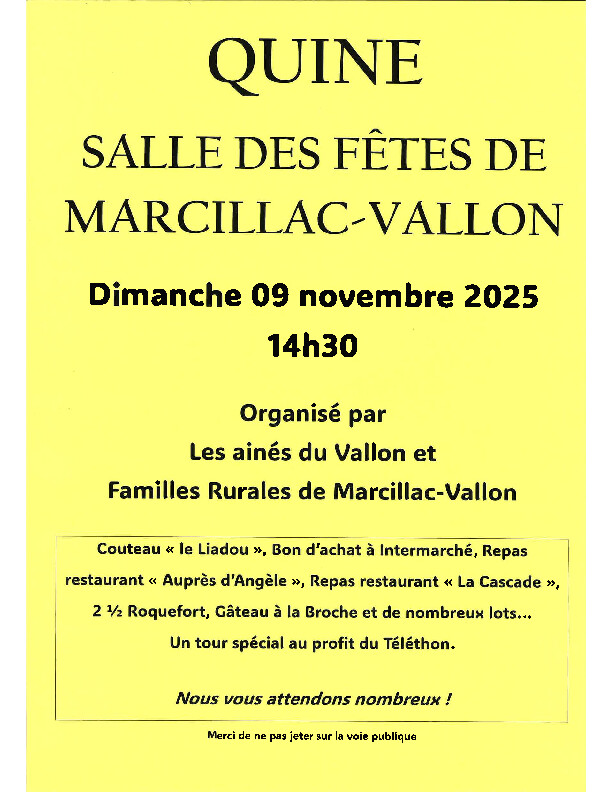 QUINE

SALLE DES FÊTES DE MARCILLAC-VALLON

Dimanche 09 novembre 2025

14h30

Organisé par

Les ainés du Vallon et

Familles Rurales de Marcillac-Vallon

Couteau « le Liadou », Bon d'achat à Intermarché, Repas restaurant « Auprès d'Angèle », Repas restaurant « La Cascade », 2 ½ Roquefort, Gâteau à la Broche et de nombreux lots... Un tour spécial au profit du Téléthon.

Nous vous attendons nombreux !

Merci de ne pas jeter sur la voie publique